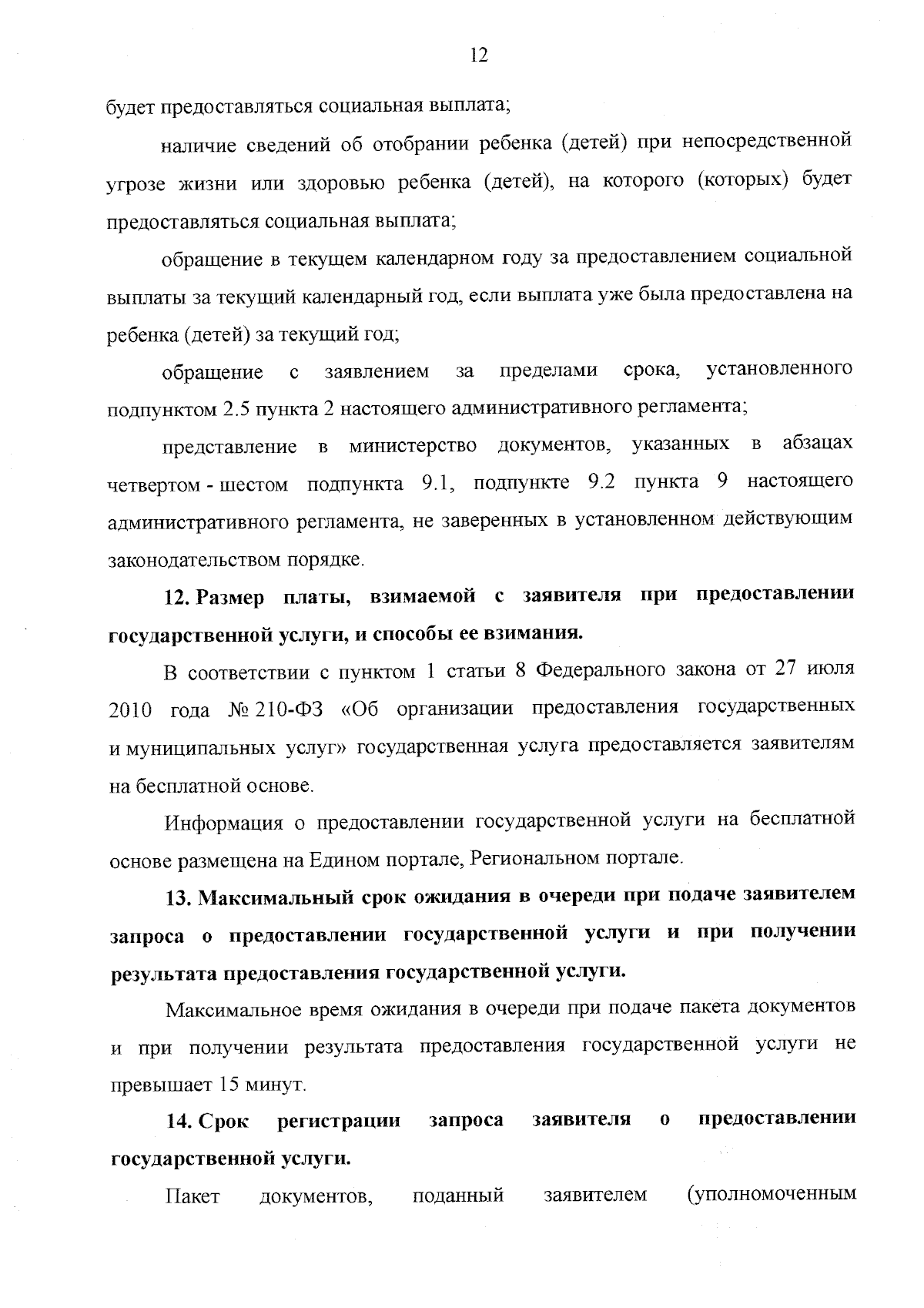 12

будет предоставляться социальная выплата;

наличие сведений об отобрании ребенка (детей) при непосредственной угрозе жизни или здоровью ребенка (детей), на которого (которых) будет предоставляться социальная выплата;

обращение в текущем календарном году за предоставлением социальной выплаты за текущий календарный год, если выплата уже была предоставлена на ребенка (детей) за текущий год;

обращение с заявлением за пределами срока, установленного подпунктом 2.5 пункта 2 настоящего административного регламента;

представление в министерство документов, указанных в абзацах четвертом - шестом подпункта 9.1, подпункте 9.2 пункта 9 настоящего административного регламента, не заверенных в установленном действующим законодательством порядке.

12. Размер платы, взимаемой с заявителя при предоставлении государственной услуги, и способы ее взимания.

В соответствии с пунктом 1 статьи 8 Федерального закона от 27 июля 2010 года № 210-ФЗ «Об организации предоставления государственных и муниципальных услуг» государственная услуга предоставляется заявителям на бесплатной основе.

Информация о предоставлении государственной услуги на бесплатной основе размещена на Едином портале, Региональном портале.

13. Максимальный срок ожидания в очереди при подаче заявителем запроса о предоставлении государственной услуги и при получении результата предоставления государственной услуги.

Максимальное время ожидания в очереди при подаче пакета документов и при получении результата предоставления государственной услуги не превышает 15 минут.

14. Срок регистрации запроса заявителя о предоставлении государственной услуги.

Пакет документов, поданный заявителем (уполномоченным